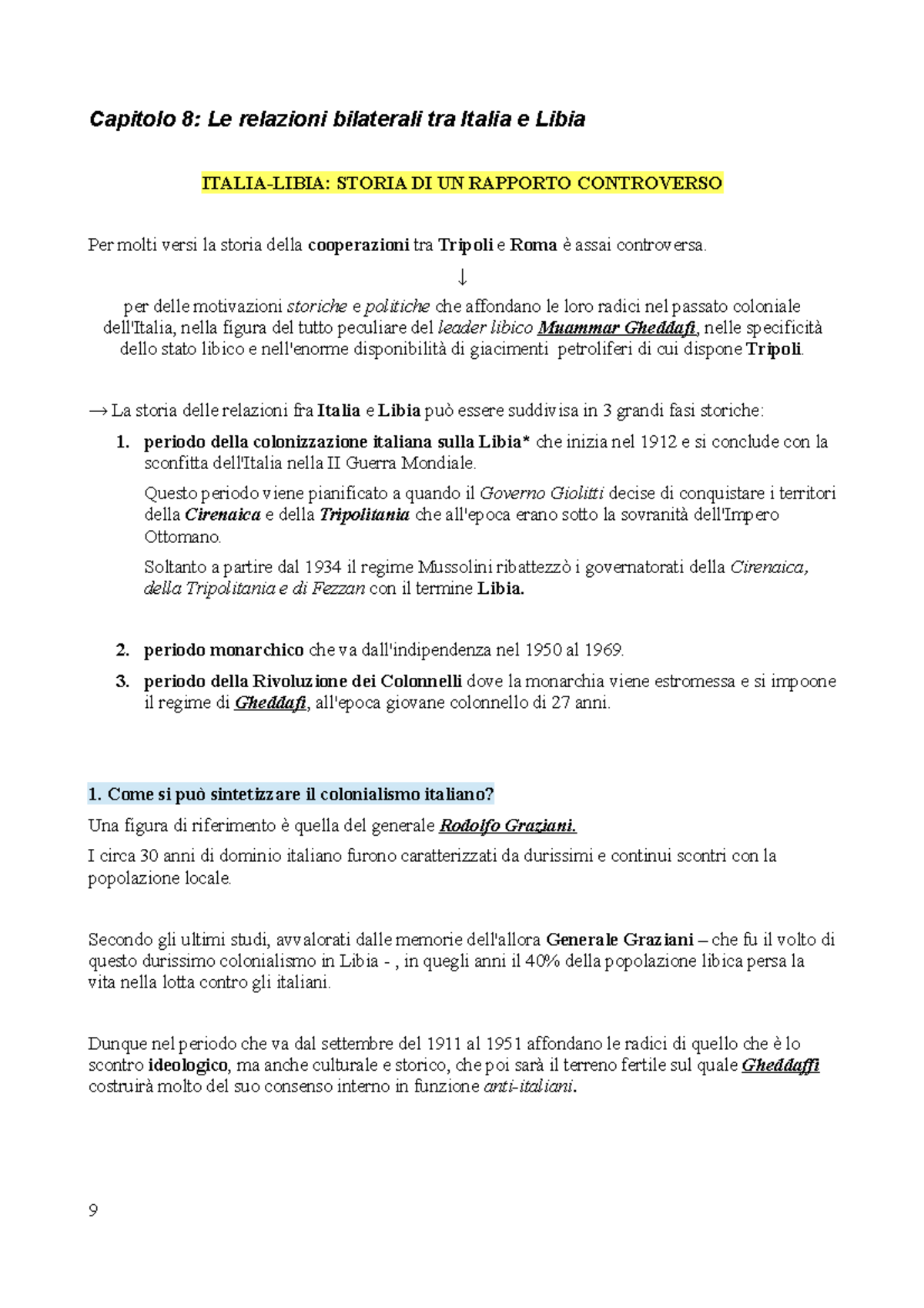 Capitolo 8: Le relazioni bilaterali tra Italia e Libia

ITALIA-LIBIA: STORIA DI UN RAPPORTO CONTROVERSO

Per molti versi la storia della cooperazioni tra Tripoli e Roma è assai controversa.

↓

per delle motivazioni storiche e politiche che affondano le loro radici nel passato coloniale dell'Italia, nella figura del tutto peculiare del leader libico Muammar Gheddafi, nelle specificità dello stato libico e nell'enorme disponibilità di giacimenti petroliferi di cui dispone Tripoli.

→ La storia delle relazioni fra Italia e Libia può essere suddivisa in 3 grandi fasi storiche:

1. periodo della colonizzazione italiana sulla Libia* che inizia nel 1912 e si conclude con la sconfitta dell'Italia nella II Guerra Mondiale.

Questo periodo viene pianificato a quando il Governo Giolitti decise di conquistare i territori della Cirenaica e della Tripolitania che all'epoca erano sotto la sovranità dell'Impero Ottomano.

Soltanto a partire dal 1934 il regime Mussolini ribattezzò i governatorati della Cirenaica, della Tripolitania e di Fezzan con il termine Libia.

2. periodo monarchico che va dall'indipendenza nel 1950 al 1969.

3. periodo della Rivoluzione dei Colonnelli dove la monarchia viene estromessa e si impoone il regime di Gheddafi, all'epoca giovane colonnello di 27 anni.

1. Come si può sintetizzare il colonialismo italiano?

Una figura di riferimento è quella del generale Rodolfo Graziani.

I circa 30 anni di dominio italiano furono caratterizzati da durissimi e continui scontri con la popolazione locale.

Secondo gli ultimi studi, avvalorati dalle memorie dell'allora Generale Graziani – che fu il volto di questo durissimo colonialismo in Libia - , in quegli anni il 40% della popolazione libica persa la vita nella lotta contro gli italiani.

Dunque nel periodo che va dal settembre del 1911 al 1951 affondano le radici di quello che è lo scontro ideologico, ma anche culturale e storico, che poi sarà il terreno fertile sul quale Gheddaffi costruirà molto del suo consenso interno in funzione anti-italiani.

9